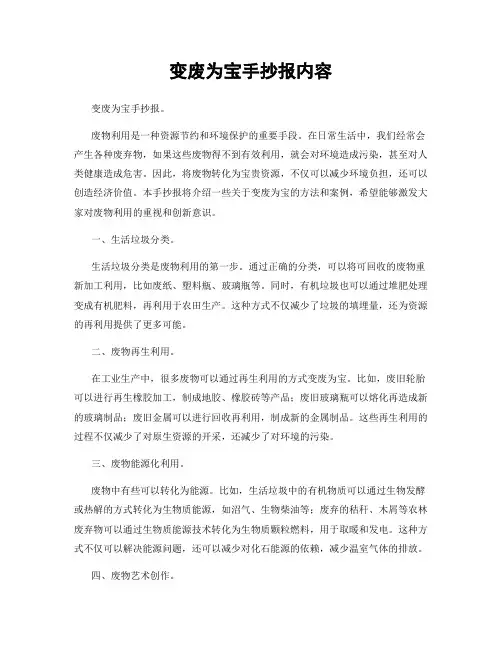 变废为宝手抄报内容

变废为宝手抄报。

废物利用是一种资源节约和环境保护的重要手段。在日常生活中，我们经常会产生各种废弃物，如果这些废物得不到有效利用，就会对环境造成污染，甚至对人类健康造成危害。因此，将废物转化为宝贵资源，不仅可以减少环境负担，还可以创造经济价值。本手抄报将介绍一些关于变废为宝的方法和案例，希望能够激发大家对废物利用的重视和创新意识。

一、生活垃圾分类。

生活垃圾分类是废物利用的第一步。通过正确的分类，可以将可回收的废物重新加工利用，比如废纸、塑料瓶、玻璃瓶等。同时，有机垃圾也可以通过堆肥处理变成有机肥料，再利用于农田生产。这种方式不仅减少了垃圾的填埋量，还为资源的再利用提供了更多可能。

二、废物再生利用。

在工业生产中，很多废物可以通过再生利用的方式变废为宝。比如，废旧轮胎可以进行再生橡胶加工，制成地胶、橡胶砖等产品；废旧玻璃瓶可以熔化再造成新的玻璃制品；废旧金属可以进行回收再利用，制成新的金属制品。这些再生利用的过程不仅减少了对原生资源的开采，还减少了对环境的污染。

三、废物能源化利用。

废物中有些可以转化为能源。比如，生活垃圾中的有机物质可以通过生物发酵或热解的方式转化为生物质能源，如沼气、生物柴油等；废弃的秸秆、木屑等农林废弃物可以通过生物质能源技术转化为生物质颗粒燃料，用于取暖和发电。这种方式不仅可以解决能源问题，还可以减少对化石能源的依赖，减少温室气体的排放。

四、废物艺术创作。